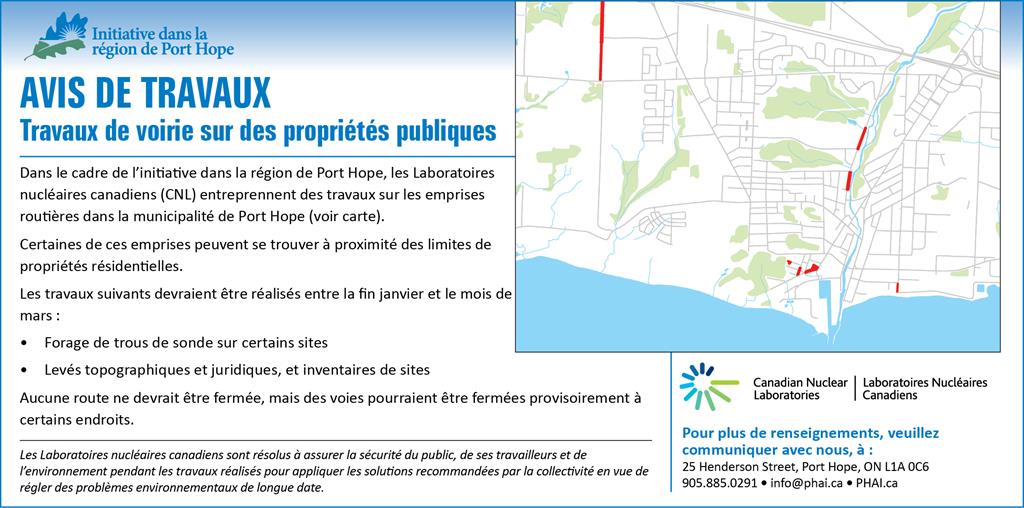 Initiative dans la région de Port Hope

AVIS DE TRAVAUX

Travaux de voirie sur des propriétés publiques

Dans le cadre de l'initiative dans la région de Port Hope, les Laboratoires nucléaires canadiens (CNL) entreprennent des travaux sur les emprises routières dans la municipalité de Port Hope (voir carte).

Certaines de ces emprises peuvent se trouver à proximité des limites de propriétés résidentielles.

Les travaux suivants devraient être réalisés entre la fin janvier et le mois de mars :

• Forage de trous de sonde sur certains sites

• Levés topographiques et juridiques, et inventaires de sites

Aucune route ne devrait être fermée, mais des voies pourraient être fermées provisoirement à certains endroits.

Les Laboratoires nucléaires canadiens sont résolus à assurer la sécurité du public, de ses travailleurs et de l'environnement pendant les travaux réalisés pour appliquer les solutions recommandées par la collectivité en vue de régler des problèmes environnementaux de longue date.

Canadian Nuclear Laboratories | Laboratoires Nucléaires Canadiens

Pour plus de renseignements, veuillez communiquer avec nous, à :

25 Henderson Street, Port Hope, ON L1A 0C6

905.885.0291 • info@phai.ca • PHAI.ca